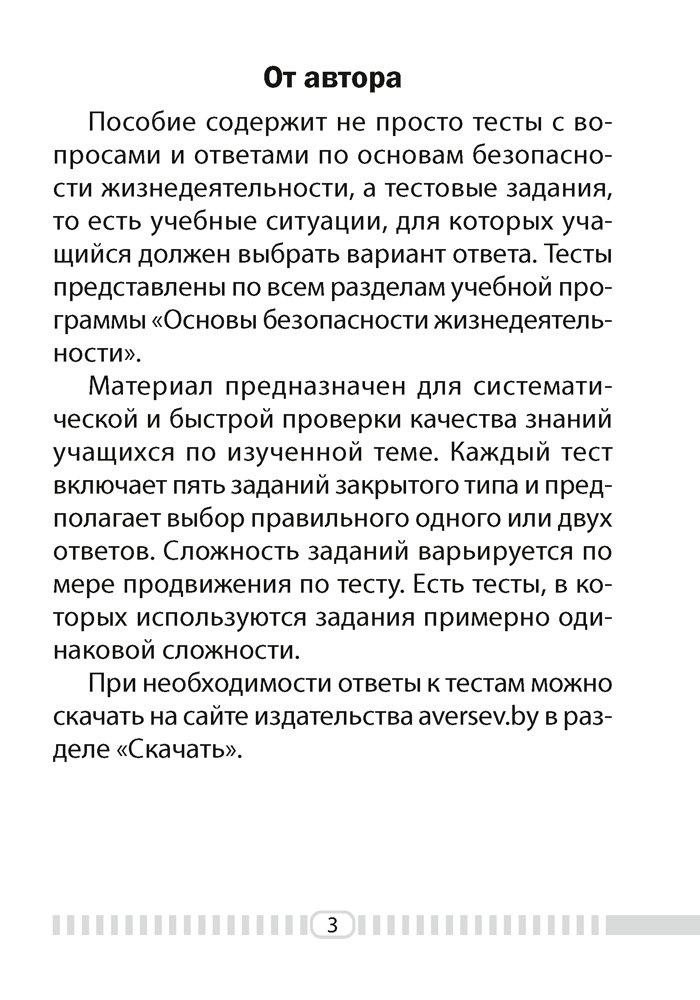 От автора

Пособие содержит не просто тесты с вопросами и ответами по основам безопасности жизнедеятельности, а тестовые задания, то есть учебные ситуации, для которых учащийся должен выбрать вариант ответа. Тесты представлены по всем разделам учебной программы «Основы безопасности жизнедеятельности».

Материал предназначен для систематической и быстрой проверки качества знаний учащихся по изученной теме. Каждый тест включает пять заданий закрытого типа и предполагает выбор правильного одного или двух ответов. Сложность заданий варьируется по мере продвижения по тесту. Есть тесты, в которых используются задания примерно одинаковой сложности.

При необходимости ответы к тестам можно скачать на сайте издательства aversev.by в разделе «Скачать».

3